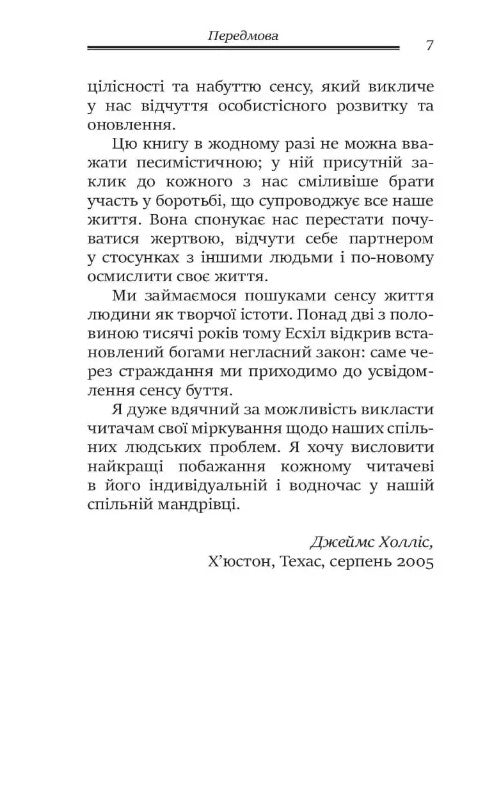 Передмова

7

цілісності та набуттю сенсу, який викличе у нас відчуття особистісного розвитку та оновлення.

Цю книгу в жодному разі не можна вважати песимістичною; у ній присутній заклик до кожного з нас сміливіше брати участь у боротьбі, що супроводжує все наше життя. Вона спонукає нас перестати почуватися жертвою, відчути себе партнером у стосунках з іншими людьми і по-новому осмислити своє життя.

Ми займаємося пошуками сенсу життя людини як творчої істоти. Понад дві з половиною тисячі років тому Есхіл відкрив встановлений богами негласний закон: саме через страждання ми приходимо до усвідомлення сенсу буття.

Я дуже вдячний за можливість викласти читачам свої міркування щодо наших спільних людських проблем. Я хочу висловити найкращі побажання кожному читачеві в його індивідуальній і водночас у нашій спільній мандрівці.

Джеймс Холліс,
Х'юстон, Техас, серпень 2005